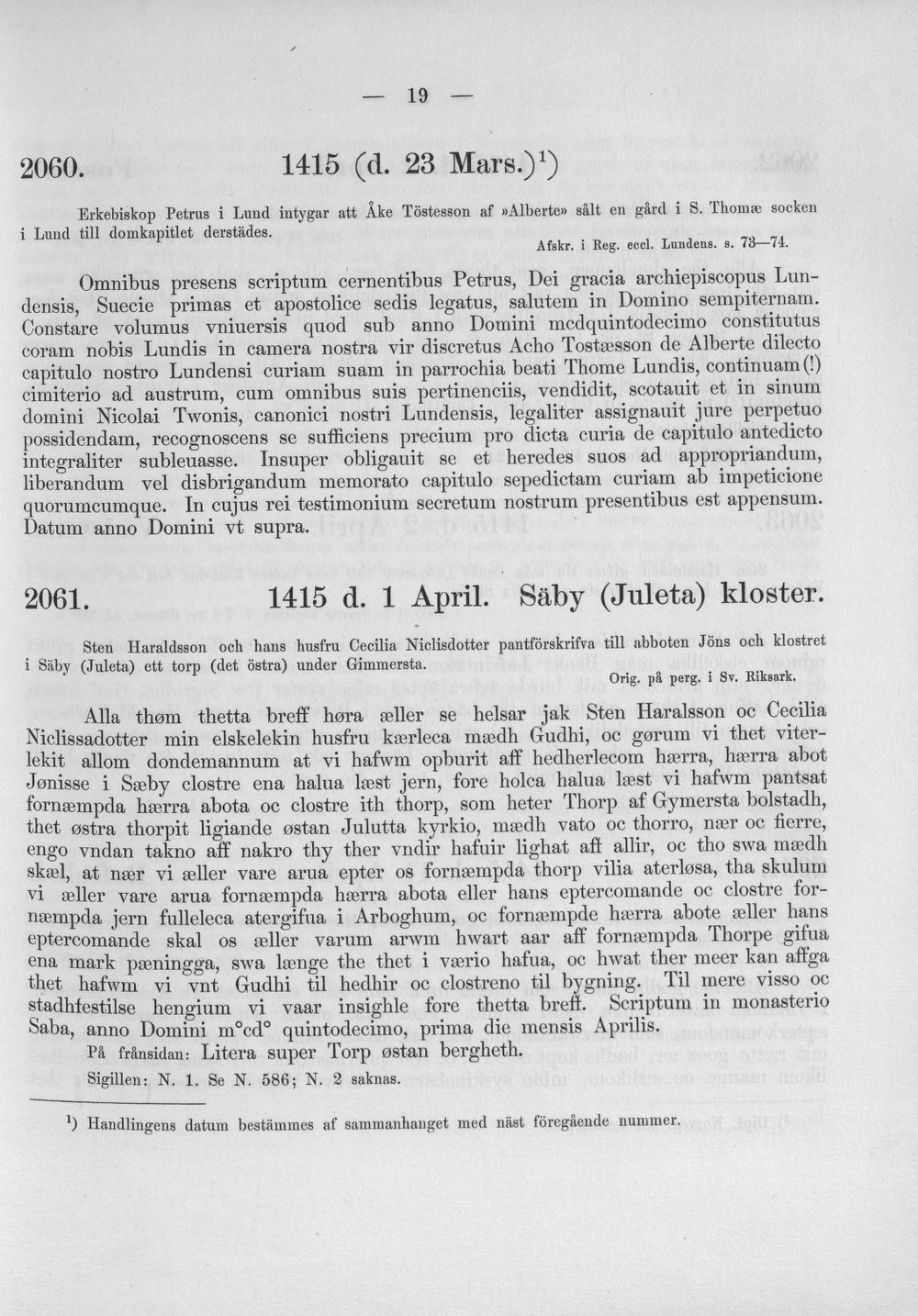 — 19 —

2060. 1415 (d. 23 Mars.)$^{1}$)

Erkebiskop Petrus i Lund intygar att Åke Töstesson af »Alberte» sålt en gård i S. Thomæ socken i Lund till domkapitlet derstädes.

Afskr. i Reg. eccl. Lundens. s. 73—74.

Omnibus presens scriptum cernentibus Petrus, Dei gracia archiepiscopus Lundensis, Suecie primas et apostolice sedis legatus, salutem in Domino sempiternam. Constare volumus vniuersis quod sub anno Domini mcdquintodecimo constitutus coram nobis Lundis in camera nostra vir discretus Acho Tostæsson de Alberte dilecto capitulo nostro Lundensi curiam suam in parrochia beati Thome Lundis, continuam(!) cimiterio ad austrum, cum omnibus suis pertinenciis, vendidit, scotauit et in sinum domini Nicolai Twonis, canonici nostri Lundensis, legaliter assignauit jure perpetuo possidendam, recognoscens se sufficiens precium pro dicta curia de capitulo antedicto integraliter subleuasse. Insuper obligauit se et heredes suos ad appropriandum, liberandum vel disbrigandum memorato capitulo sepedictam curiam ab impeticione quorumcumque. In cujus rei testimonium secretum nostrum presentibus est appensum. Datum anno Domini vt supra.

2061. 1415 d. 1 April. Säby (Juleta) kloster.

Sten Haraldsson och hans husfru Cecilia Niclisdotter pantförskrifva till abboten Jöns och klostret i Säby (Juleta) ett torp (det östra) under Gimmersta.

Orig. på perg. i Sv. Riksark.

Alla thøm thetta breff høra æller se helsar jak Sten Haralsson oc Cecilia Niclissadotter min elskelekin husfru kærleca mædh Gudhi, oc gørum vi thet viterlekit allom dondemannum at vi hafwm opburit aff hedherlecom hærra, hærra abot Jønisse i Sæby clostre ena halua læst jern, fore holca halua læst vi hafwm pantsat fornæmpda hærra abota oc clostre ith thorp, som heter Thorp af Gymersta bolstadh, thet østra thorpit ligiande østan Julutta kyrkio, mædh vato oc thorro, nær oc fierre, engo vndan takno aff nakro thy ther vndir hafuir lighat aff allir, oc tho swa mædh skæl, at nær vi æller vare arua epter os fornæmpda thorp vilia aterløsa, tha skulum vi æller vare arua fornæmpda hærra abota eller hans eptercomande oc clostre fornæmpda jern fulleleca atergifua i Arboghum, oc fornæmpde hærra abote æller hans eptercomande skal os æller varum arwm hwart aar aff fornæmpda Thorpe gifua ena mark pæningga, swa længe the thet i værio hafua, oc hwat ther meer kan affga thet hafwm vi vnt Gudhi til hedhir oc clostreno til bygning. Til mere visso oc stadhfestilse hengium vi vaar insighle fore thetta breff. Scriptum in monasterio Saba, anno Domini m°cd° quintodecimo, prima die mensis Aprilis.

På frånsidan: Litera super Torp østan bergheth.

Sigillen: N. 1. Se N. 586; N. 2 saknas.

$^{1}$) Handlingens datum bestämmes af sammanhanget med näst föregående nummer.